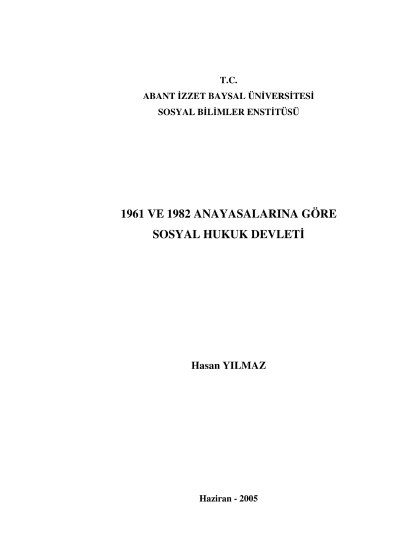 T.C.
ABANT İZZET BAYSAL ÜNİVERSİTESİ
SOSYAL BİLİMLER ENSTİTÜSÜ

1961 VE 1982 ANAYASALARINA GÖRE
SOSYAL HUKUK DEVLETİ

Hasan YILMAZ

Haziran - 2005